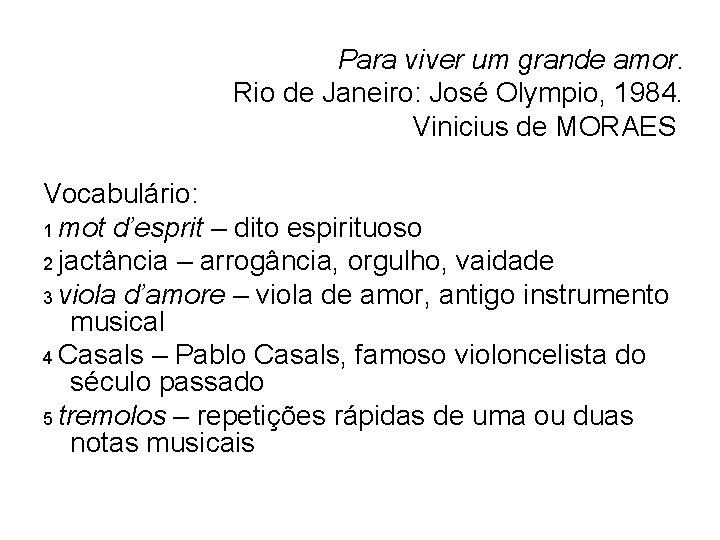 Para viver um grande amor.
Rio de Janeiro: José Olympio, 1984.
Vinicius de MORAES

Vocabulário:
1 mot d'esprit – dito espirituoso
2 jactância – arrogância, orgulho, vaidade
3 viola d'amore – viola de amor, antigo instrumento musical
4 Casals – Pablo Casals, famoso violoncelista do século passado
5 tremolos – repetições rápidas de uma ou duas notas musicais